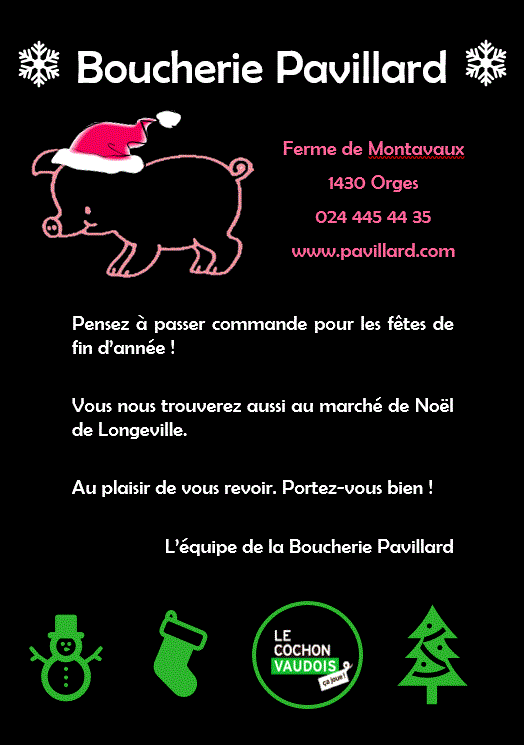 Boucherie Pavillard

Ferme de Montavaux

1430 Orges

024 445 44 35

www.pavillard.com

Pensez à passer commande pour les fêtes de fin d'année !

Vous nous trouverez aussi au marché de Noël de Longeville.

Au plaisir de vous revoir. Portez-vous bien !

L'équipe de la Boucherie Pavillard

LE COCHON VAUDOIS ça joue !